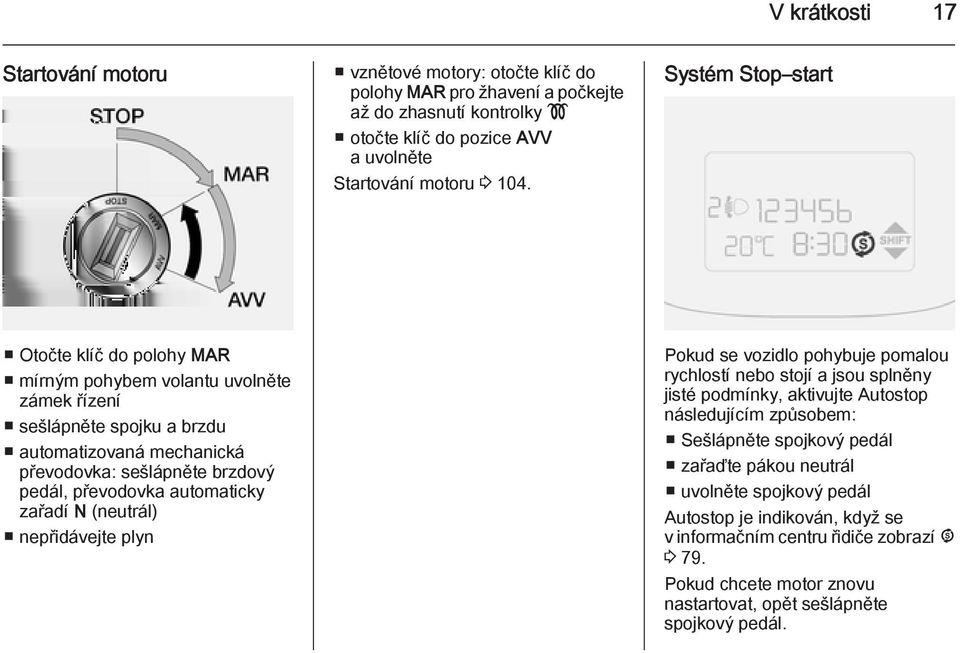 V krátkosti 17

Startování motoru

STOP
MAR
AVV

■ Otočte klíč do polohy MAR
■ mírným pohybem volantu uvolněte zámek řízení
■ sešlápněte spojku a brzdu
■ automatizovaná mechanická převodovka: sešlápněte brzdový pedál, převodovka automaticky zařadí N (neutrál)
■ nepřidávejte plyn

■ vznětové motory: otočte klíč do polohy MAR pro žhavení a počkejte až do zhasnutí kontrolky
■ otočte klíč do pozice AVV a uvolněte

Startování motoru ⇨ 104.

Systém Stop–start

2 123456
20°C 8:30 SHIFT

Pokud se vozidlo pohybuje pomalou rychlostí nebo stojí a jsou splněny jisté podmínky, aktivujte Autostop následujícím způsobem:
■ Sešlápněte spojkový pedál
■ zařaďte pákou neutrál
■ uvolněte spojkový pedál

Autostop je indikován, když se v informačním centru řidiče zobrazí ⇨ 79.

Pokud chcete motor znovu nastartovat, opět sešlápněte spojkový pedál.